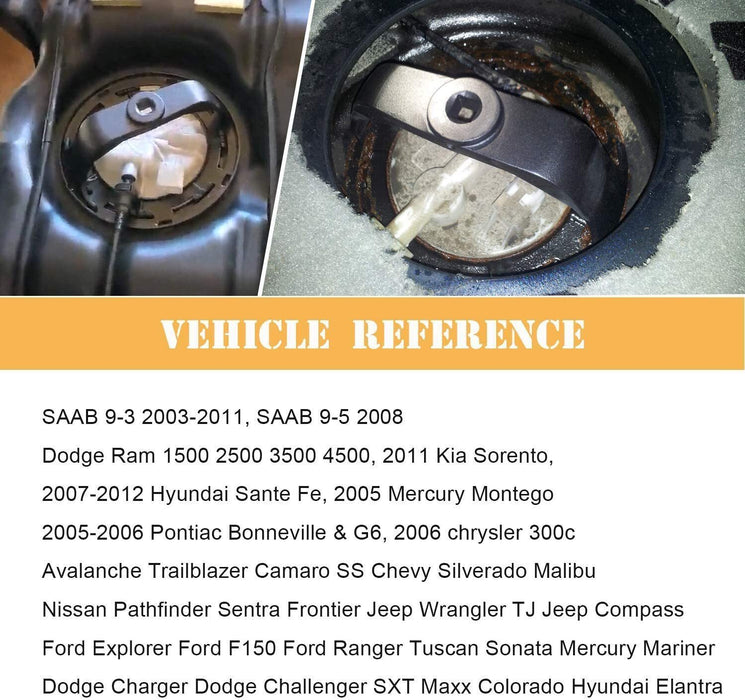 VEHICLE REFERENCE

SAAB 9-3 2003-2011, SAAB 9-5 2008

Dodge Ram 1500 2500 3500 4500, 2011 Kia Sorento,

2007-2012 Hyundai Sante Fe, 2005 Mercury Montego

2005-2006 Pontiac Bonneville & G6, 2006 chrysler 300c

Avalanche Trailblazer Camaro SS Chevy Silverado Malibu

Nissan Pathfinder Sentra Frontier Jeep Wrangler TJ Jeep Compass

Ford Explorer Ford F150 Ford Ranger Tuscan Sonata Mercury Mariner

Dodge Charger Dodge Challenger SXT Maxx Colorado Hyundai Elantra